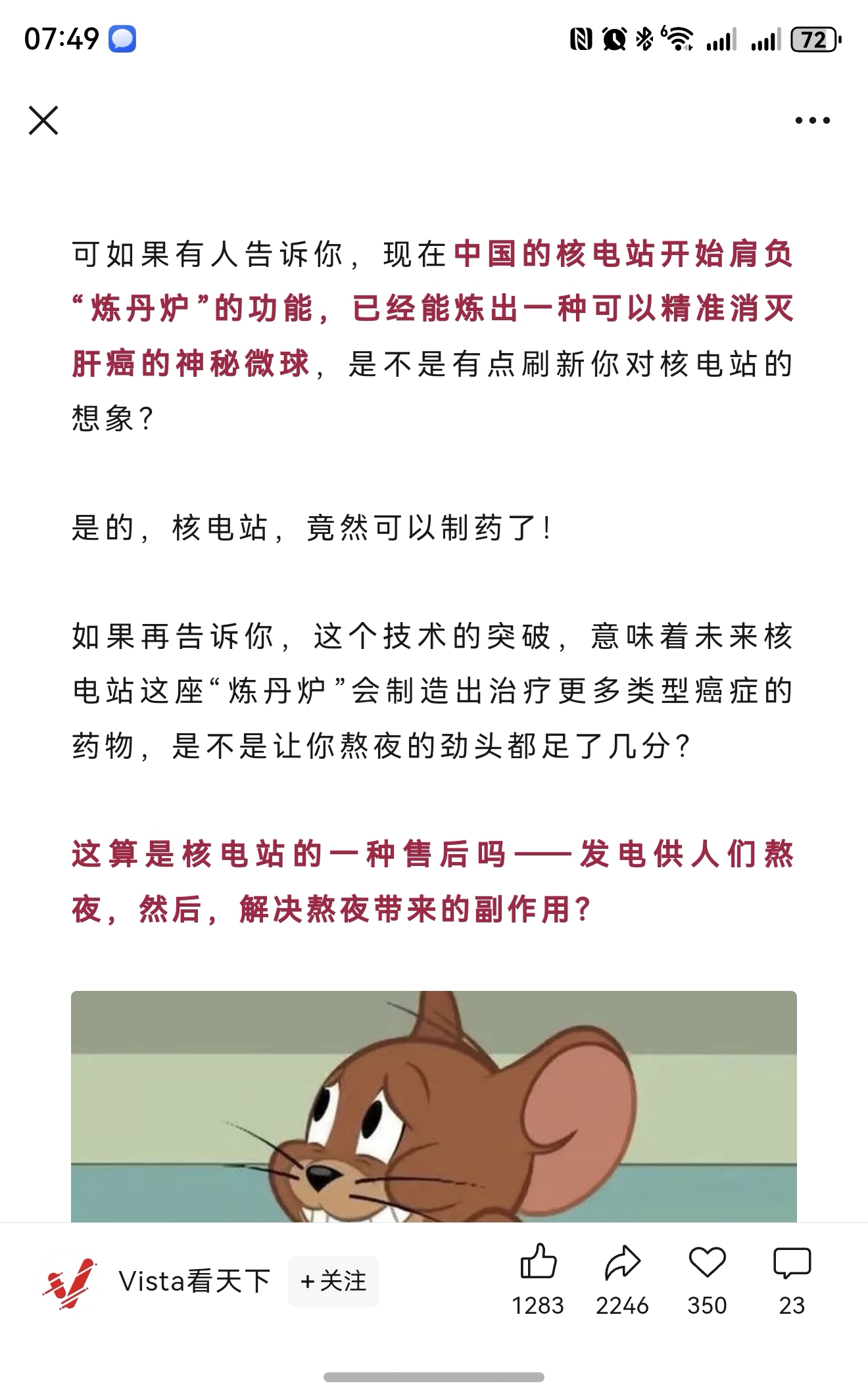 07:49

72

可如果有人告诉你，现在中国的核电站开始肩负“炼丹炉”的功能，已经能炼出一种可以精准消灭肝癌的神秘微球，是不是有点刷新你对核电站的想象？

是的，核电站，竟然可以制药了！

如果再告诉你，这个技术的突破，意味着未来核电站这座“炼丹炉”会制造出治疗更多类型癌症的药物，是不是让你熬夜的劲头都足了几分？

这算是核电站的一种售后吗——发电供人们熬夜，然后，解决熬夜带来的副作用？

Vista看天下 +关注 1283 2246 350 23